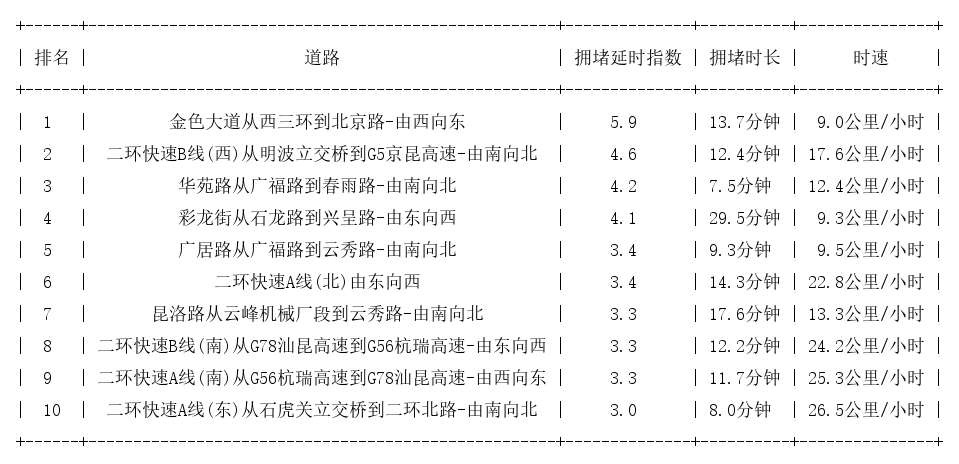 | 排名 | 道路 | 拥堵延时指数 | 拥堵时长 | 时速 |
|---|---|---|---|---|
| 1 | 金色大道从西三环到北京路-由西向东 | 5.9 | 13.7分钟 | 9.0公里/小时 |
| 2 | 二环快速B线(西)从明波立交桥到G5京昆高速-由南向北 | 4.6 | 12.4分钟 | 17.6公里/小时 |
| 3 | 华苑路从广福路到春雨路-由南向北 | 4.2 | 7.5分钟 | 12.4公里/小时 |
| 4 | 彩龙街从石龙路到兴呈路-由东向西 | 4.1 | 29.5分钟 | 9.3公里/小时 |
| 5 | 广居路从广福路到云秀路-由南向北 | 3.4 | 9.3分钟 | 9.5公里/小时 |
| 6 | 二环快速A线(北)由东向西 | 3.4 | 14.3分钟 | 22.8公里/小时 |
| 7 | 昆洛路从云峰机械厂段到云秀路-由南向北 | 3.3 | 17.6分钟 | 13.3公里/小时 |
| 8 | 二环快速B线(南)从G78汕昆高速到G56杭瑞高速-由东向西 | 3.3 | 12.2分钟 | 24.2公里/小时 |
| 9 | 二环快速A线(南)从G56杭瑞高速到G78汕昆高速-由西向东 | 3.3 | 11.7分钟 | 25.3公里/小时 |
| 10 | 二环快速A线(东)从石虎关立交桥到二环北路-由南向北 | 3.0 | 8.0分钟 | 26.5公里/小时 |